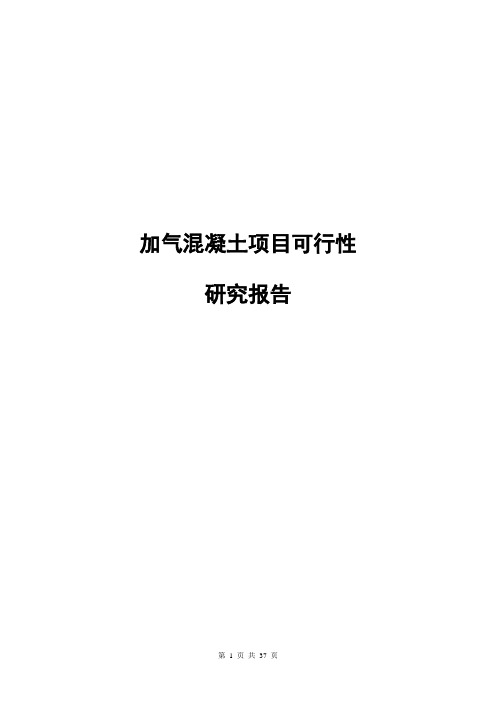 加气混凝土项目可行性

研究报告

第 1 页 共 37 页